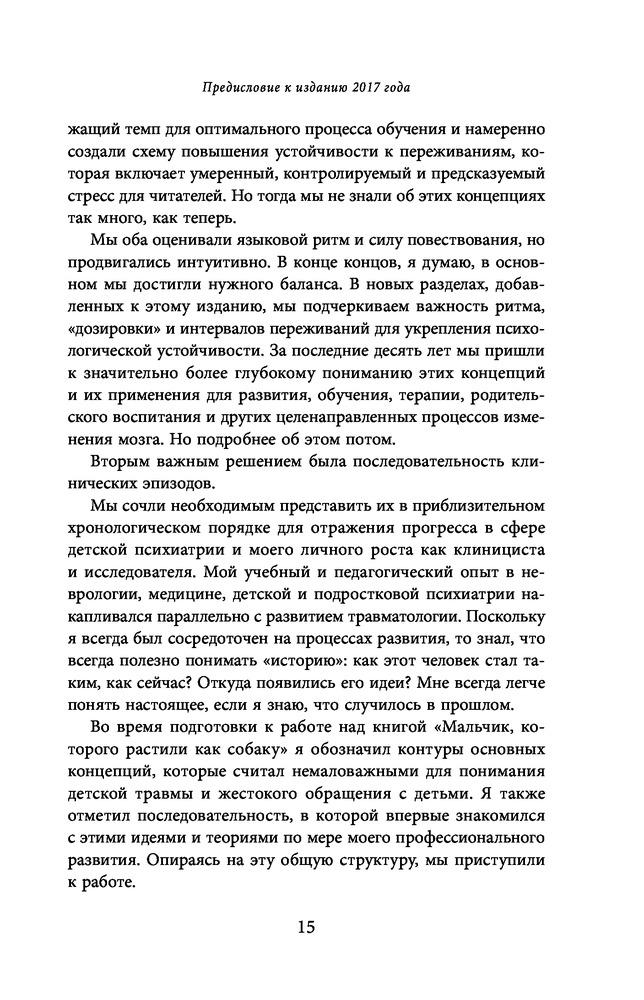 Предисловие к изданию 2017 года

жащий темп для оптимального процесса обучения и намеренно создали схему повышения устойчивости к переживаниям, которая включает умеренный, контролируемый и предсказуемый стресс для читателей. Но тогда мы не знали об этих концепциях так много, как теперь.

Мы оба оценивали языковой ритм и силу повествования, но продвигались интуитивно. В конце концов, я думаю, в основном мы достигли нужного баланса. В новых разделах, добавленных к этому изданию, мы подчеркиваем важность ритма, «дозировки» и интервалов переживаний для укрепления психологической устойчивости. За последние десять лет мы пришли к значительно более глубокому пониманию этих концепций и их применения для развития, обучения, терапии, родительского воспитания и других целенаправленных процессов изменения мозга. Но подробнее об этом потом.

Вторым важным решением была последовательность клинических эпизодов.

Мы сочли необходимым представить их в приблизительном хронологическом порядке для отражения прогресса в сфере детской психиатрии и моего личного роста как клинициста и исследователя. Мой учебный и педагогический опыт в неврологии, медицине, детской и подростковой психиатрии накапливался параллельно с развитием травматологии. Поскольку я всегда был сосредоточен на процессах развития, то знал, что всегда полезно понимать «историю»: как этот человек стал таким, как сейчас? Откуда появились его идеи? Мне всегда легче понять настоящее, если я знаю, что случилось в прошлом.

Во время подготовки к работе над книгой «Мальчик, которого растили как собаку» я обозначил контуры основных концепций, которые считал немаловажными для понимания детской травмы и жестокого обращения с детьми. Я также отметил последовательность, в которой впервые знакомился с этими идеями и теориями по мере моего профессионального развития. Опираясь на эту общую структуру, мы приступили к работе.

15